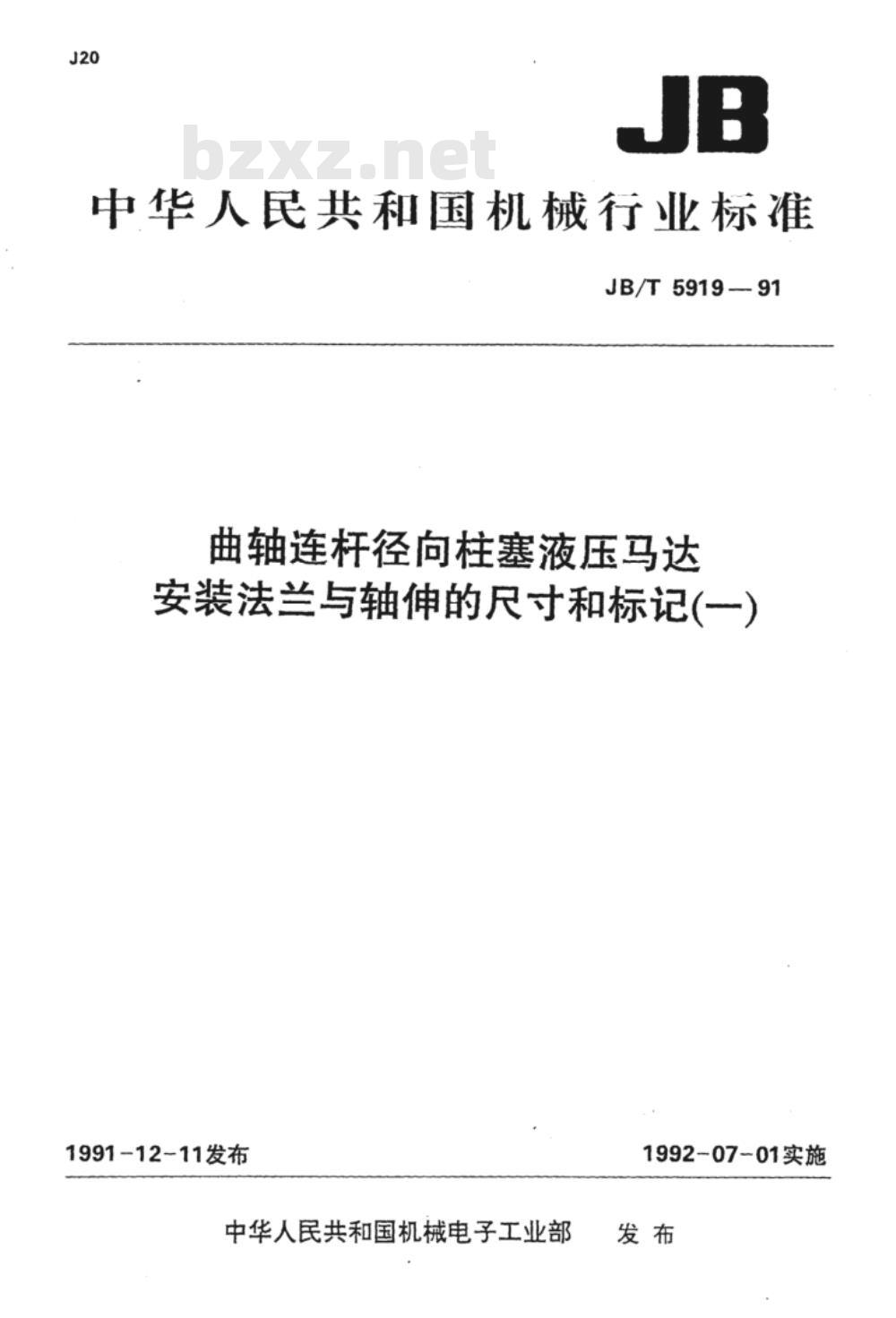 J20

JB

bzxz.net

中华人民共和国机械行业标准

JB/T 5919—91

曲轴连杆径向柱塞液压马达
安装法兰与轴伸的尺寸和标记(一)

1991-12-11发布

1992-07-01实施

中华人民共和国机械电子工业部 发布